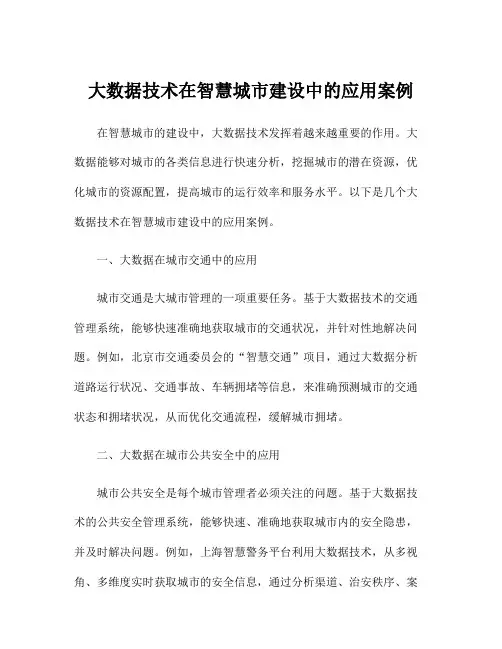 大数据技术在智慧城市建设中的应用案例

在智慧城市的建设中，大数据技术发挥着越来越重要的作用。大数据能够对城市的各类信息进行快速分析，挖掘城市的潜在资源，优化城市的资源配置，提高城市的运行效率和服务水平。以下是几个大数据技术在智慧城市建设中的应用案例。

一、大数据在城市交通中的应用

城市交通是大城市管理的一项重要任务。基于大数据技术的交通管理系统，能够快速准确地获取城市的交通状况，并针对性地解决问题。例如，北京市交通委员会的“智慧交通”项目，通过大数据分析道路运行状况、交通事故、车辆拥堵等信息，来准确预测城市的交通状态和拥堵状况，从而优化交通流程，缓解城市拥堵。

二、大数据在城市公共安全中的应用

城市公共安全是每个城市管理者必须关注的问题。基于大数据技术的公共安全管理系统，能够快速、准确地获取城市内的安全隐患，并及时解决问题。例如，上海智慧警务平台利用大数据技术，从多视角、多维度实时获取城市的安全信息，通过分析渠道、治安秩序、案